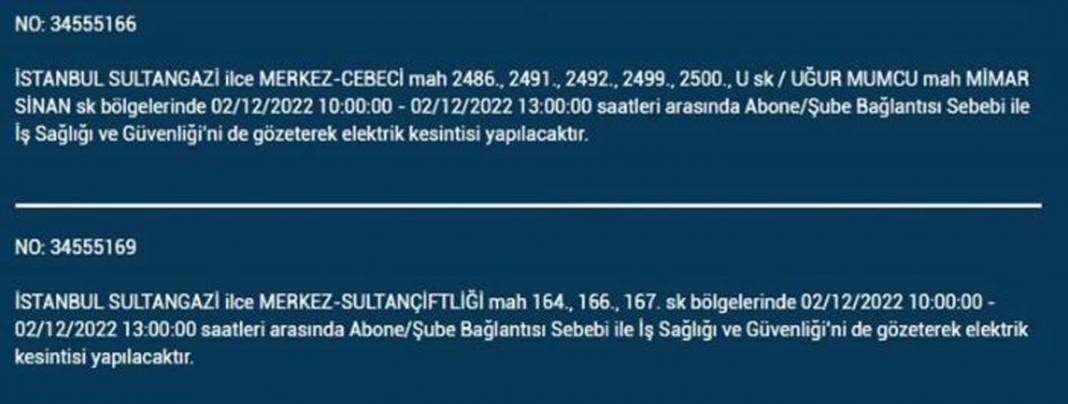 NO: 34555166

İSTANBUL SULTANGAZİ ilce MERKEZ-CEBECİ mah 2486., 2491., 2492., 2499., 2500., U sk / UĞUR MUMCU mah MİMAR SİNAN sk bölgelerinde 02/12/2022 10:00:00 - 02/12/2022 13:00:00 saatleri arasında Abone/Şube Bağlantısı Sebebi ile İş Sağlığı ve Güvenliği'ni de gözeterek elektrik kesintisi yapılacaktır.

NO: 34555169

İSTANBUL SULTANGAZİ ilce MERKEZ-SULTANÇİFTLİĞİ mah 164., 166., 167. sk bölgelerinde 02/12/2022 10:00:00 - 02/12/2022 13:00:00 saatleri arasında Abone/Şube Bağlantısı Sebebi ile İş Sağlığı ve Güvenliği'ni de gözeterek elektrik kesintisi yapılacaktır.